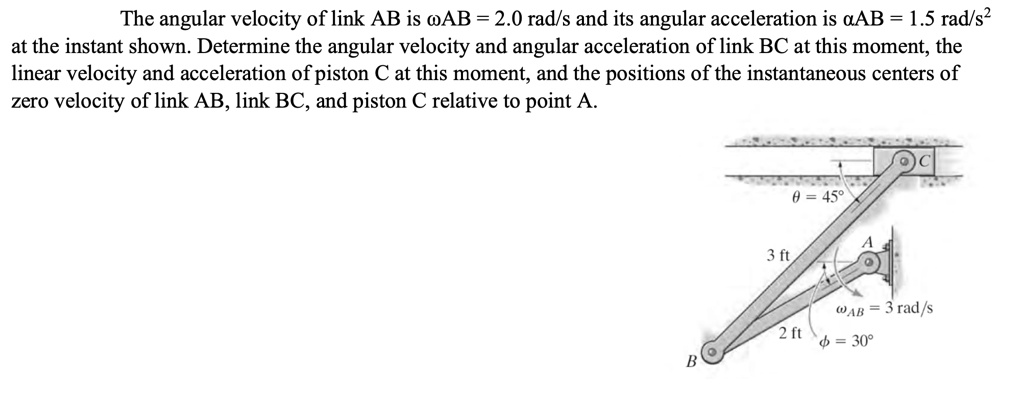 The angular velocity of link AB is ωAB = 2.0 rad/s and its angular acceleration is αAB = 1.5 rad/s$^2$ at the instant shown. Determine the angular velocity and angular acceleration of link BC at this moment, the linear velocity and acceleration of piston C at this moment, and the positions of the instantaneous centers of zero velocity of link AB, link BC, and piston C relative to point A.

C
$\theta = 45°$
3 ft
A
$\omega_{AB} = 3$ rad/s
2 ft
$\phi = 30°$
B